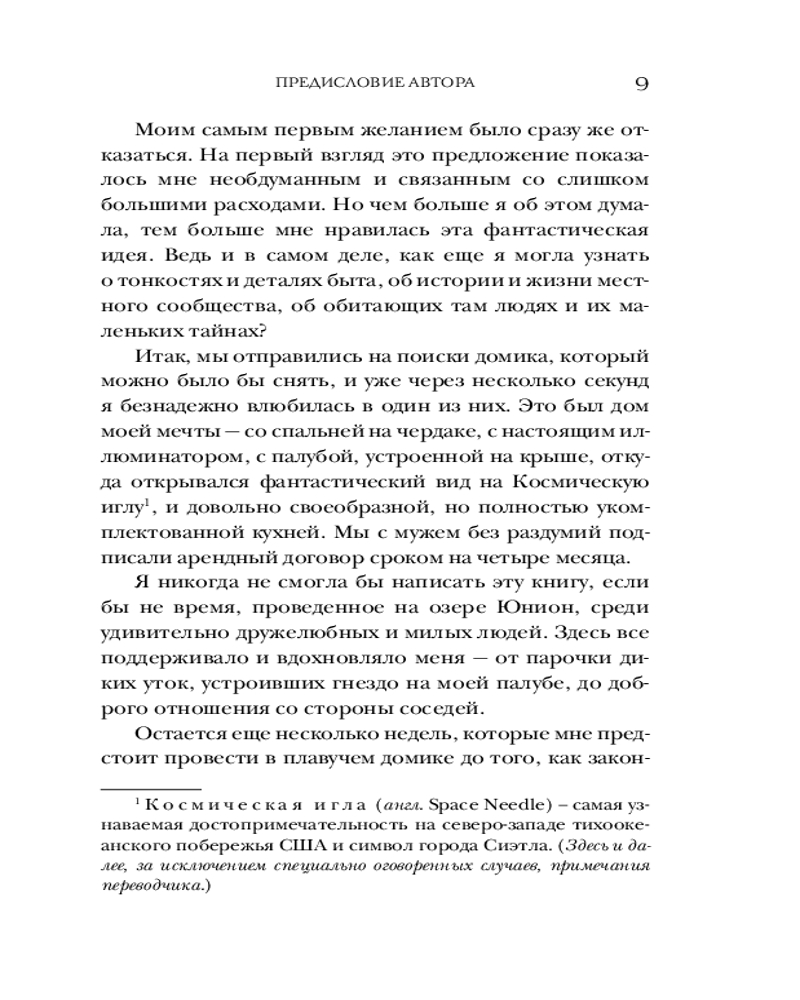 ПРЕДИСЛОВИЕ АВТОРА 9

Моим самым первым желанием было сразу же отказаться. На первый взгляд это предложение показалось мне необдуманным и связанным со слишком большими расходами. Но чем больше я об этом думала, тем больше мне нравилась эта фантастическая идея. Ведь и в самом деле, как еще я могла узнать о тонкостях и деталях быта, об истории и жизни местного сообщества, об обитающих там людях и их маленьких тайнах?

Итак, мы отправились на поиски домика, который можно было бы снять, и уже через несколько секунд я безнадежно влюбилась в один из них. Это был дом моей мечты — со спальней на чердаке, с настоящим иллюминатором, с палубой, устроенной на крыше, откуда открывался фантастический вид на Космическую иглу$^1$, и довольно своеобразной, но полностью укомплектованной кухней. Мы с мужем без раздумий подписали арендный договор сроком на четыре месяца.

Я никогда не смогла бы написать эту книгу, если бы не время, проведенное на озере Юнион, среди удивительно дружелюбных и милых людей. Здесь все поддерживало и вдохновляло меня — от парочки диких уток, устроивших гнездо на моей палубе, до доброго отношения со стороны соседей.

Остается еще несколько недель, которые мне предстоит провести в плавучем домике до того, как закон-

$^1$ Космическая игла (англ. Space Needle) – самая узнаваемая достопримечательность на северо-западе тихоокеанского побережья США и символ города Сиэтла. (Здесь и далее, за исключением специально оговоренных случаев, примечания переводчика.)